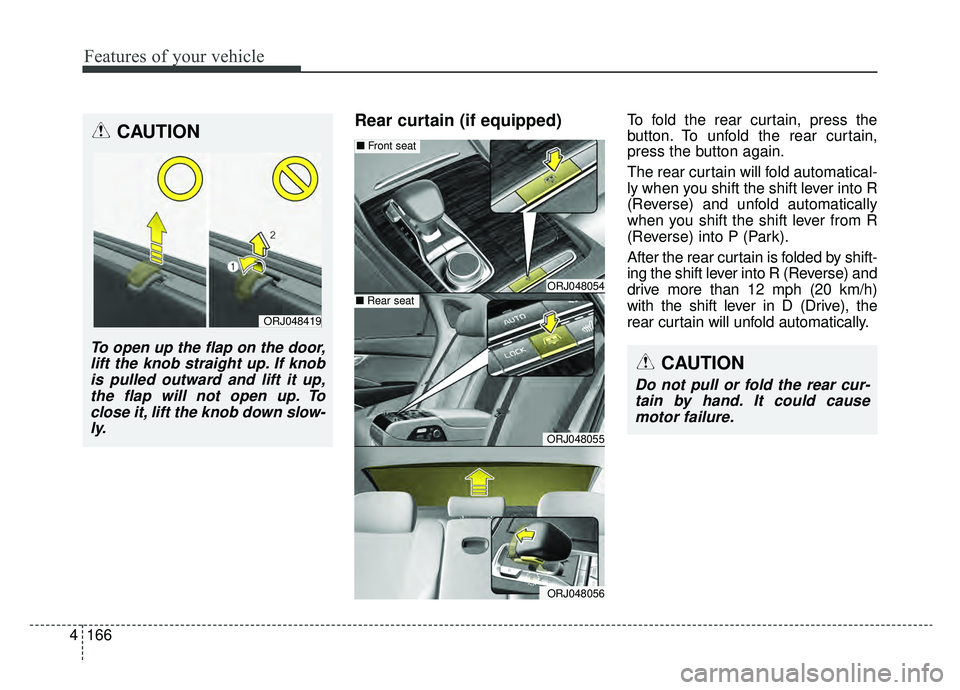 Features of your vehicle

CAUTION

1

2

ORJ048419

To open up the flap on the door, lift the knob straight up. If knob is pulled outward and lift it up, the flap will not open up. To close it, lift the knob down slowly.

Rear curtain (if equipped)

■ Front seat

ORJ048054

■ Rear seat

AUTO

LOCK

ORJ048055

ORJ048056

To fold the rear curtain, press the button. To unfold the rear curtain, press the button again.

The rear curtain will fold automatically when you shift the shift lever into R (Reverse) and unfold automatically when you shift the shift lever from R (Reverse) into P (Park).

After the rear curtain is folded by shifting the shift lever into R (Reverse) and drive more than 12 mph (20 km/h) with the shift lever in D (Drive), the rear curtain will unfold automatically.

CAUTION

Do not pull or fold the rear curtain by hand. It could cause motor failure.

4 166

carmanualsonline.info